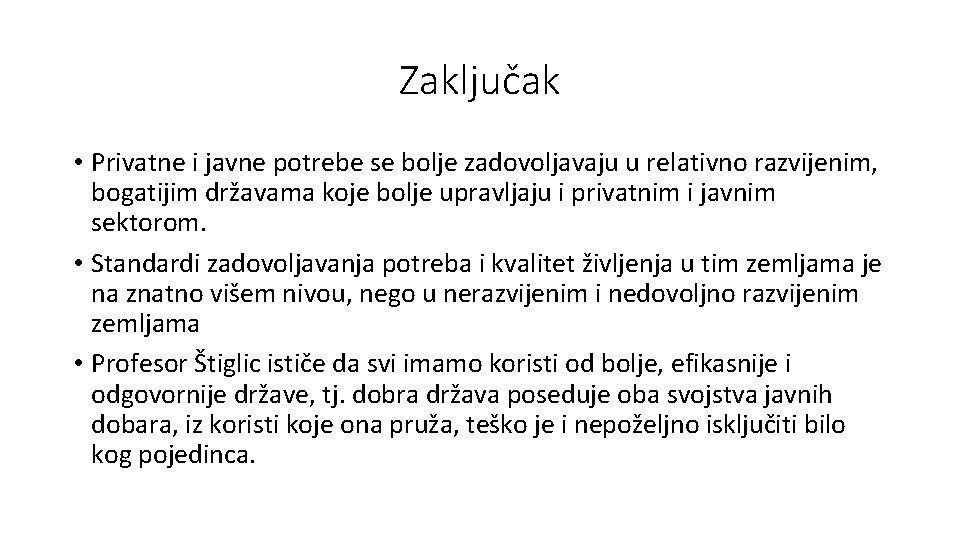 Zaključak

• Privatne i javne potrebe se bolje zadovoljavaju u relativno razvijenim, bogatijim državama koje bolje upravljaju i privatnim i javnim sektorom.
• Standardi zadovoljavanja potreba i kvalitet življenja u tim zemljama je na znatno višem nivou, nego u nerazvijenim i nedovoljno razvijenim zemljama
• Profesor Štiglic ističe da svi imamo koristi od bolje, efikasnije i odgovornije države, tj. dobra država poseduje oba svojstva javnih dobara, iz koristi koje ona pruža, teško je i nepoželjno isključiti bilo kog pojedinca.